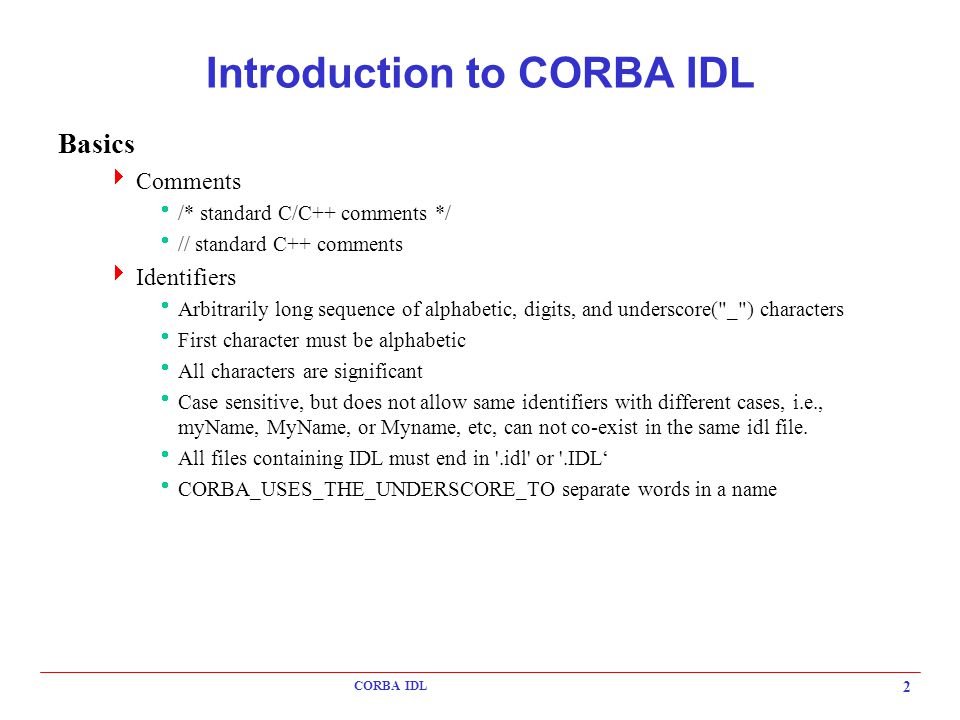 Introduction to CORBA IDL

Basics

Comments

/* standard C/C++ comments */

// standard C++ comments

Identifiers

Arbitrarily long sequence of alphabetic, digits, and underscore("_") characters

First character must be alphabetic

All characters are significant

Case sensitive, but does not allow same identifiers with different cases, i.e., myName, MyName, or Myname, etc, can not co-exist in the same idl file.

All files containing IDL must end in '.idl' or '.IDL‘

CORBA_USES_THE_UNDERSCORE_TO separate words in a name

CORBA IDL

2